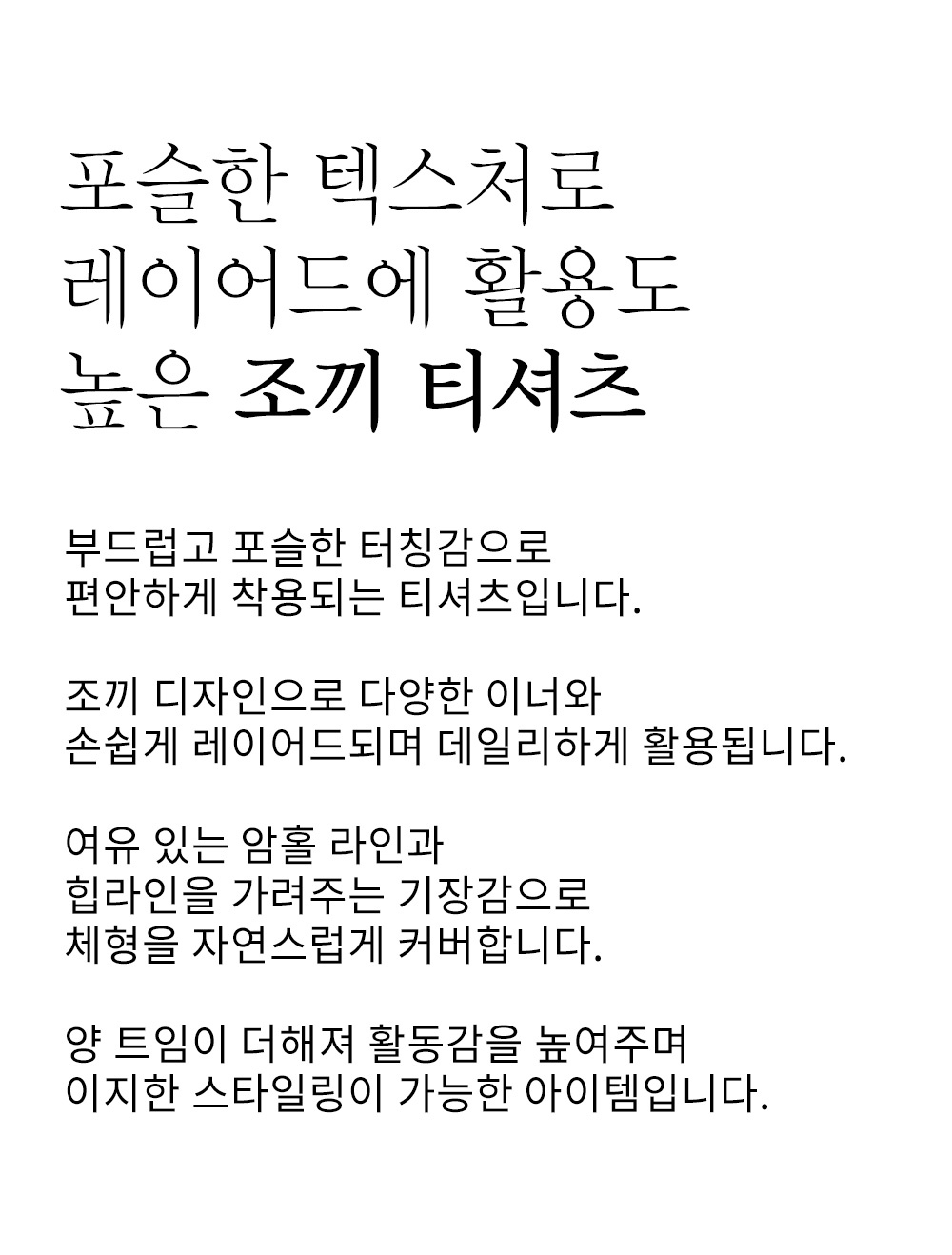 포슬한 텍스처로
레이어드에 활용도
높은 조끼 티셔츠

부드럽고 포슬한 터칭감으로
편안하게 착용되는 티셔츠입니다.

조끼 디자인으로 다양한 이너와
손쉽게 레이어드되며 데일리하게 활용됩니다.

여유 있는 암홀 라인과
힙라인을 가려주는 기장감으로
체형을 자연스럽게 커버합니다.

양 트임이 더해져 활동감을 높여주며
이지한 스타일링이 가능한 아이템입니다.